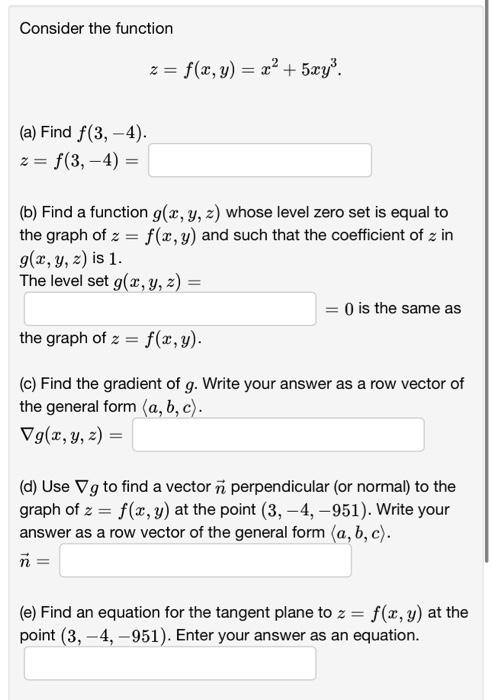 Consider the function

$z = f(x, y) = x^2 + 5xy^3.$

(a) Find $f(3, -4)$.
$z = f(3, -4) =$

(b) Find a function $g(x, y, z)$ whose level zero set is equal to the graph of $z = f(x, y)$ and such that the coefficient of $z$ in $g(x, y, z)$ is $1$.
The level set $g(x, y, z) =$
$= 0$ is the same as the graph of $z = f(x, y)$.

(c) Find the gradient of $g$. Write your answer as a row vector of the general form $\langle a, b, c \rangle$.
$\nabla g(x, y, z) =$

(d) Use $\nabla g$ to find a vector $\vec{n}$ perpendicular (or normal) to the graph of $z = f(x, y)$ at the point $(3, -4, -951)$. Write your answer as a row vector of the general form $\langle a, b, c \rangle$.
$\vec{n} =$

(e) Find an equation for the tangent plane to $z = f(x, y)$ at the point $(3, -4, -951)$. Enter your answer as an equation.